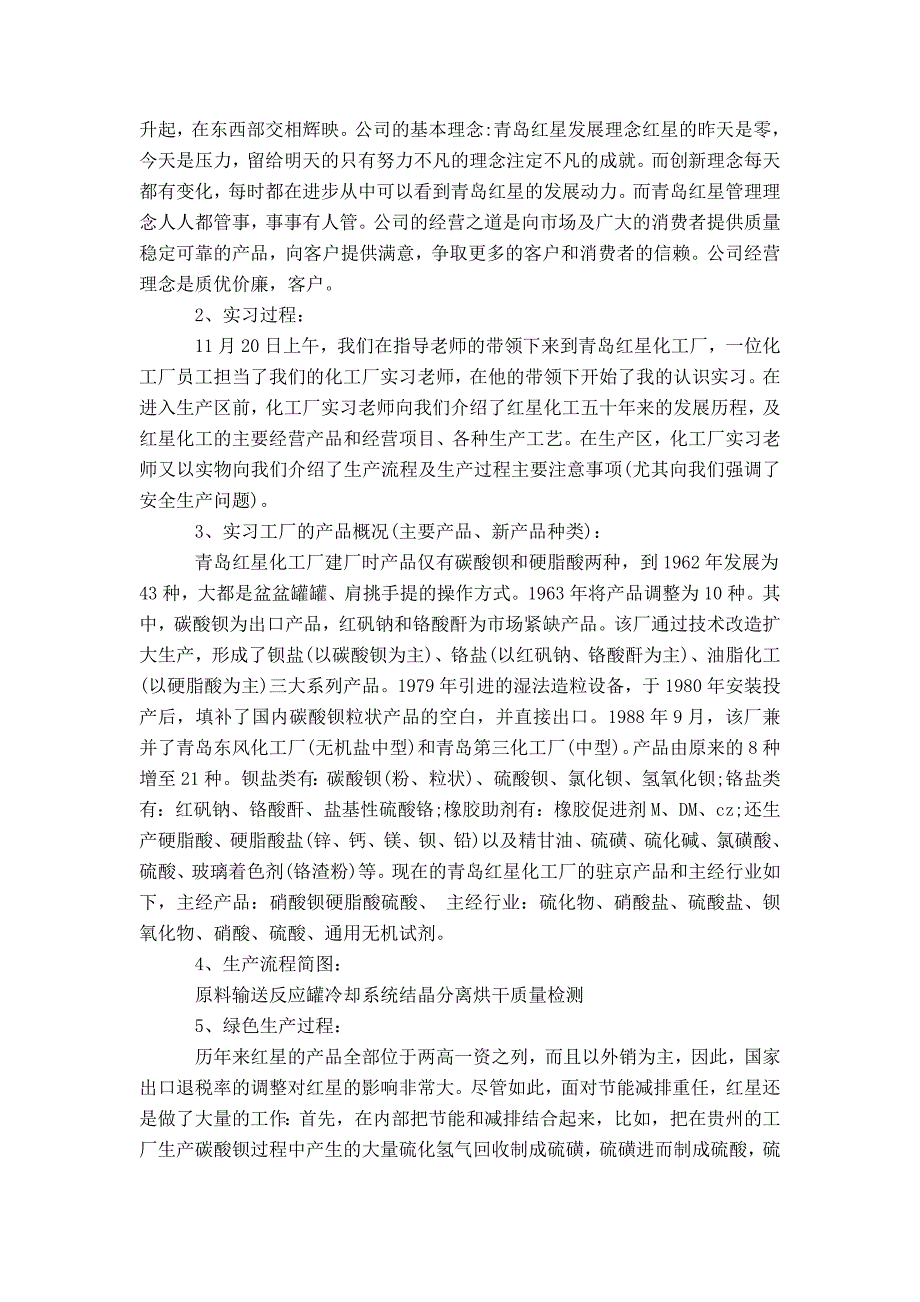 升起，在东西部交相辉映。公司的基本理念:青岛红星发展理念红星的昨天是零，今天是压力，留给明天的只有努力不凡的理念注定不凡的成就。而创新理念每天都有变化，每时都在进步从中可以看到青岛红星的发展动力。而青岛红星管理理念人人都管事，事事有人管。公司的经营之道是向市场及广大的消费者提供质量稳定可靠的产品，向客户提供满意，争取更多的客户和消费者的信赖。公司经营理念是质优价廉，客户。

2、实习过程:

11 月 20 日上午，我们在指导老师的带领下来到青岛红星化工厂，一位化工厂员工担当了我们的化工厂实习老师，在他的带领下开始了我的认识实习。在进入生产区前，化工厂实习老师向我们介绍了红星化工五十年来的发展历程，及红星化工的主要经营产品和经营项目、各种生产工艺。在生产区，化工厂实习老师又以实物向我们介绍了生产流程及生产过程主要注意事项(尤其向我们强调了安全生产问题)。

3、实习工厂的产品概况(主要产品、新产品种类)：

青岛红星化工厂建厂时产品仅有碳酸钡和硬脂酸两种，到 1962 年发展为 43 种，大都是盆盆罐罐、肩挑手提的操作方式。1963 年将产品调整为 10 种。其中，碳酸钡为出口产品，红矾钠和铬酸酐为市场紧缺产品。该厂通过技术改造扩大生产，形成了钡盐(以碳酸钡为主)、铬盐(以红矾钠、铬酸酐为主)、油脂化工(以硬脂酸为主)三大系列产品。1979 年引进的湿法造粒设备，于 1980 年安装投产后，填补了国内碳酸钡粒状产品的空白，并直接出口。1988 年 9 月，该厂兼并了青岛东风化工厂(无机盐中型)和青岛第三化工厂(中型)。产品由原来的 8 种增至 21 种。钡盐类有:碳酸钡(粉、粒状)、硫酸钡、氯化钡、氢氧化钡;铬盐类有：红矾钠、铬酸酐、盐基性硫酸铬;橡胶助剂有：橡胶促进剂 M、DM、cz;还生产硬脂酸、硬脂酸盐(锌、钙、镁、钡、铅)以及精甘油、硫磺、硫化碱、氯磺酸、硫酸、玻璃着色剂(铬渣粉)等。现在的青岛红星化工厂的驻京产品和主经行业如下，主经产品：硝酸钡硬脂酸硫酸、 主经行业：硫化物、硝酸盐、硫酸盐、钡氧化物、硝酸、硫酸、通用无机试剂。

4、生产流程简图:

原料输送反应罐冷却系统结晶分离烘干质量检测

5、绿色生产过程:

历年来红星的产品全部位于两高一资之列，而且以外销为主，因此，国家出口退税率的调整对红星的影响非常大。尽管如此，面对节能减排重任，红星还是做了大量的工作:首先，在内部把节能和减排结合起来，比如，把在贵州的工厂生产碳酸钡过程中产生的大量硫化氢气回收制成硫磺，硫磺进而制成硫酸，硫